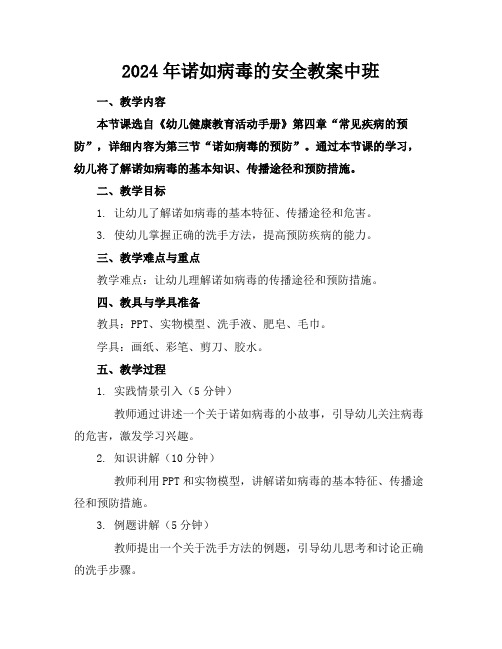 2024年诺如病毒的安全教案中班

一、教学内容

本节课选自《幼儿健康教育活动手册》第四章“常见疾病的预防”，详细内容为第三节“诺如病毒的预防”。通过本节课的学习，幼儿将了解诺如病毒的基本知识、传播途径和预防措施。

二、教学目标

1. 让幼儿了解诺如病毒的基本特征、传播途径和危害。

3. 使幼儿掌握正确的洗手方法，提高预防疾病的能力。

三、教学难点与重点

教学难点：让幼儿理解诺如病毒的传播途径和预防措施。

四、教具与学具准备

教具：PPT、实物模型、洗手液、肥皂、毛巾。

学具：画纸、彩笔、剪刀、胶水。

五、教学过程

1. 实践情景引入（5分钟）

教师通过讲述一个关于诺如病毒的小故事，引导幼儿关注病毒的危害，激发学习兴趣。

2. 知识讲解（10分钟）

教师利用PPT和实物模型，讲解诺如病毒的基本特征、传播途径和预防措施。

3. 例题讲解（5分钟）

教师提出一个关于洗手方法的例题，引导幼儿思考和讨论正确的洗手步骤。